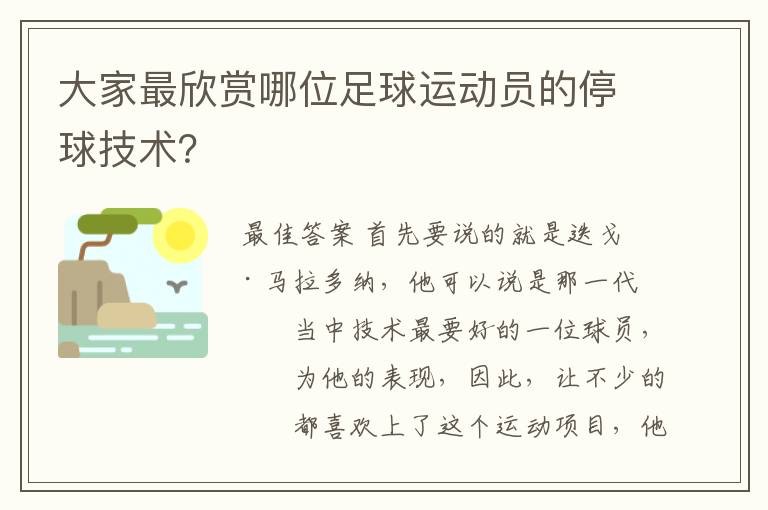 大家最欣赏哪位足球运动员的停球技术?

最佳答案 首先要说的就是迭戈·马拉多纳，他可以说是那一代当中技术最要好的一位球员，为他的表现，因此，让不少的都喜欢上了这个运动项目，他